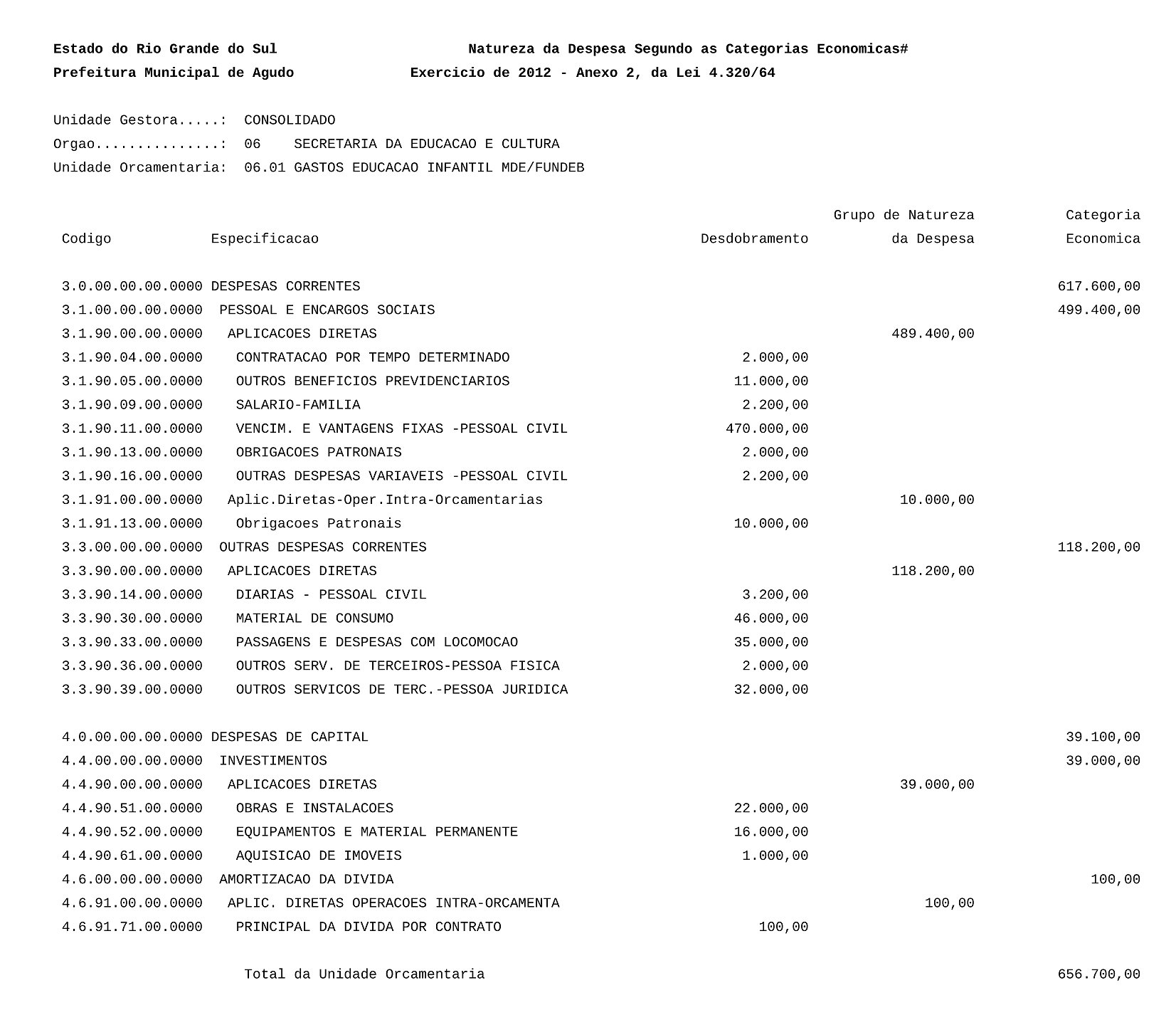 Estado do Rio Grande do Sul

Natureza da Despesa Segundo as Categorias Economicas#

Prefeitura Municipal de Agudo

Exercicio de 2012 - Anexo 2, da Lei 4.320/64

Unidade Gestora.....: CONSOLIDADO
Orgao...............: 06 SECRETARIA DA EDUCACAO E CULTURA
Unidade Orcamentaria: 06.01 GASTOS EDUCACAO INFANTIL MDE/FUNDEB

| Codigo | Especificacao | Desdobramento | Grupo de Natureza da Despesa | Categoria Economica |
|---|---|---|---|---|
| 3.0.00.00.00.0000 | DESPESAS CORRENTES | | | 617.600,00 |
| 3.1.00.00.00.0000 | PESSOAL E ENCARGOS SOCIAIS | | | 499.400,00 |
| 3.1.90.00.00.0000 | APLICACOES DIRETAS | | 489.400,00 | |
| 3.1.90.04.00.0000 | CONTRATACAO POR TEMPO DETERMINADO | 2.000,00 | | |
| 3.1.90.05.00.0000 | OUTROS BENEFICIOS PREVIDENCIARIOS | 11.000,00 | | |
| 3.1.90.09.00.0000 | SALARIO-FAMILIA | 2.200,00 | | |
| 3.1.90.11.00.0000 | VENCIM. E VANTAGENS FIXAS -PESSOAL CIVIL | 470.000,00 | | |
| 3.1.90.13.00.0000 | OBRIGACOES PATRONAIS | 2.000,00 | | |
| 3.1.90.16.00.0000 | OUTRAS DESPESAS VARIAVEIS -PESSOAL CIVIL | 2.200,00 | | |
| 3.1.91.00.00.0000 | Aplic.Diretas-Oper.Intra-Orcamentarias | | 10.000,00 | |
| 3.1.91.13.00.0000 | Obrigacoes Patronais | 10.000,00 | | |
| 3.3.00.00.00.0000 | OUTRAS DESPESAS CORRENTES | | | 118.200,00 |
| 3.3.90.00.00.0000 | APLICACOES DIRETAS | | 118.200,00 | |
| 3.3.90.14.00.0000 | DIARIAS - PESSOAL CIVIL | 3.200,00 | | |
| 3.3.90.30.00.0000 | MATERIAL DE CONSUMO | 46.000,00 | | |
| 3.3.90.33.00.0000 | PASSAGENS E DESPESAS COM LOCOMOCAO | 35.000,00 | | |
| 3.3.90.36.00.0000 | OUTROS SERV. DE TERCEIROS-PESSOA FISICA | 2.000,00 | | |
| 3.3.90.39.00.0000 | OUTROS SERVICOS DE TERC.-PESSOA JURIDICA | 32.000,00 | | |
| 4.0.00.00.00.0000 | DESPESAS DE CAPITAL | | | 39.100,00 |
| 4.4.00.00.00.0000 | INVESTIMENTOS | | | 39.000,00 |
| 4.4.90.00.00.0000 | APLICACOES DIRETAS | | 39.000,00 | |
| 4.4.90.51.00.0000 | OBRAS E INSTALACOES | 22.000,00 | | |
| 4.4.90.52.00.0000 | EQUIPAMENTOS E MATERIAL PERMANENTE | 16.000,00 | | |
| 4.4.90.61.00.0000 | AQUISICAO DE IMOVEIS | 1.000,00 | | |
| 4.6.00.00.00.0000 | AMORTIZACAO DA DIVIDA | | | 100,00 |
| 4.6.91.00.00.0000 | APLIC. DIRETAS OPERACOES INTRA-ORCAMENTA | | 100,00 | |
| 4.6.91.71.00.0000 | PRINCIPAL DA DIVIDA POR CONTRATO | 100,00 | | |
| | Total da Unidade Orcamentaria | | | 656.700,00 |